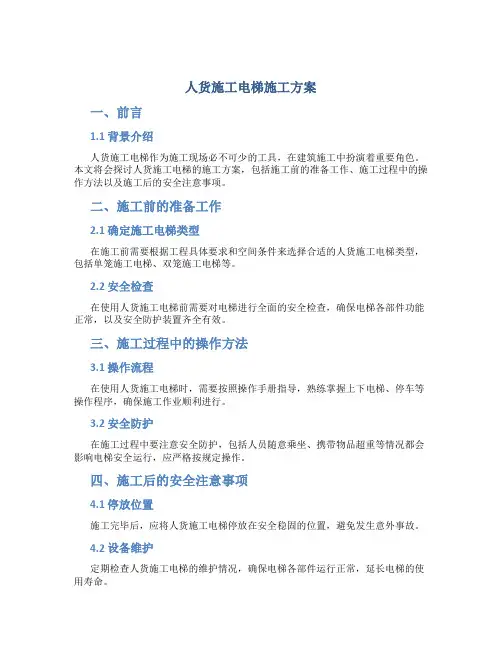 人货施工电梯施工方案

一、前言

1.1 背景介绍

人货施工电梯作为施工现场必不可少的工具，在建筑施工中扮演着重要角色。本文将会探讨人货施工电梯的施工方案，包括施工前的准备工作、施工过程中的操作方法以及施工后的安全注意事项。

二、施工前的准备工作

2.1 确定施工电梯类型

在施工前需要根据工程具体要求和空间条件来选择合适的人货施工电梯类型，包括单笼施工电梯、双笼施工电梯等。

2.2 安全检查

在使用人货施工电梯前需要对电梯进行全面的安全检查，确保电梯各部件功能正常，以及安全防护装置齐全有效。

三、施工过程中的操作方法

3.1 操作流程

在使用人货施工电梯时，需要按照操作手册指导，熟练掌握上下电梯、停车等操作程序，确保施工作业顺利进行。

3.2 安全防护

在施工过程中要注意安全防护，包括人员随意乘坐、携带物品超重等情况都会影响电梯安全运行，应严格按规定操作。

四、施工后的安全注意事项

4.1 停放位置

施工完毕后，应将人货施工电梯停放在安全稳固的位置，避免发生意外事故。

4.2 设备维护

定期检查人货施工电梯的维护情况，确保电梯各部件运行正常，延长电梯的使用寿命。